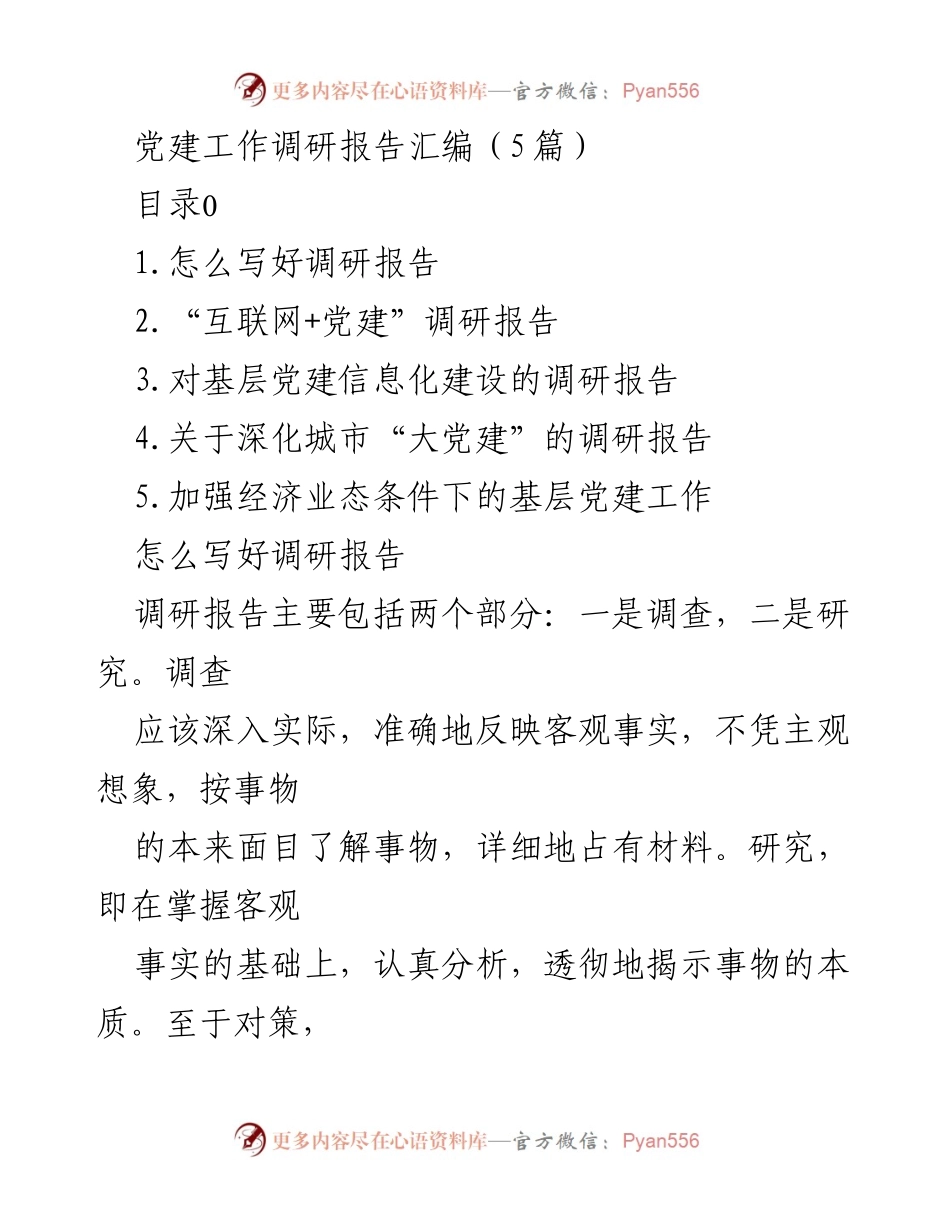 更多内容尽在心语资料库—官方微信：Pyan556

党建工作调研报告汇编（5篇）

目录0

1.怎么写好调研报告

2.“互联网+党建”调研报告

3.对基层党建信息化建设的调研报告

4.关于深化城市“大党建”的调研报告

5.加强经济业态条件下的基层党建工作

怎么写好调研报告

调研报告主要包括两个部分：一是调查，二是研究。调查

应该深入实际，准确地反映客观事实，不凭主观想象，按事物

的本来面目了解事物，详细地占有材料。研究，即在掌握客观

事实的基础上，认真分析，透彻地揭示事物的本质。至于对策，

更多内容尽在心语资料库—官方微信：Pyan556